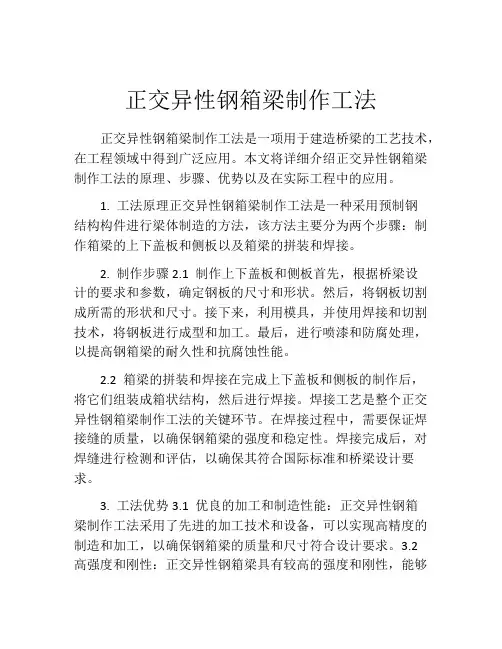 正交异性钢箱梁制作工法

正交异性钢箱梁制作工法是一项用于建造桥梁的工艺技术，在工程领域中得到广泛应用。本文将详细介绍正交异性钢箱梁制作工法的原理、步骤、优势以及在实际工程中的应用。

1. 工法原理正交异性钢箱梁制作工法是一种采用预制钢结构构件进行梁体制造的方法，该方法主要分为两个步骤：制作箱梁的上下盖板和侧板以及箱梁的拼装和焊接。

2. 制作步骤 2.1 制作上下盖板和侧板首先，根据桥梁设计的要求和参数，确定钢板的尺寸和形状。然后，将钢板切割成所需的形状和尺寸。接下来，利用模具，并使用焊接和切割技术，将钢板进行成型和加工。最后，进行喷漆和防腐处理，以提高钢箱梁的耐久性和抗腐蚀性能。

2.2 箱梁的拼装和焊接在完成上下盖板和侧板的制作后，将它们组装成箱状结构，然后进行焊接。焊接工艺是整个正交异性钢箱梁制作工法的关键环节。在焊接过程中，需要保证焊接缝的质量，以确保钢箱梁的强度和稳定性。焊接完成后，对焊缝进行检测和评估，以确保其符合国际标准和桥梁设计要求。

3. 工法优势 3.1 优良的加工和制造性能：正交异性钢箱梁制作工法采用了先进的加工技术和设备，可以实现高精度的制造和加工，以确保钢箱梁的质量和尺寸符合设计要求。3.2 高强度和刚性：正交异性钢箱梁具有较高的强度和刚性，能够